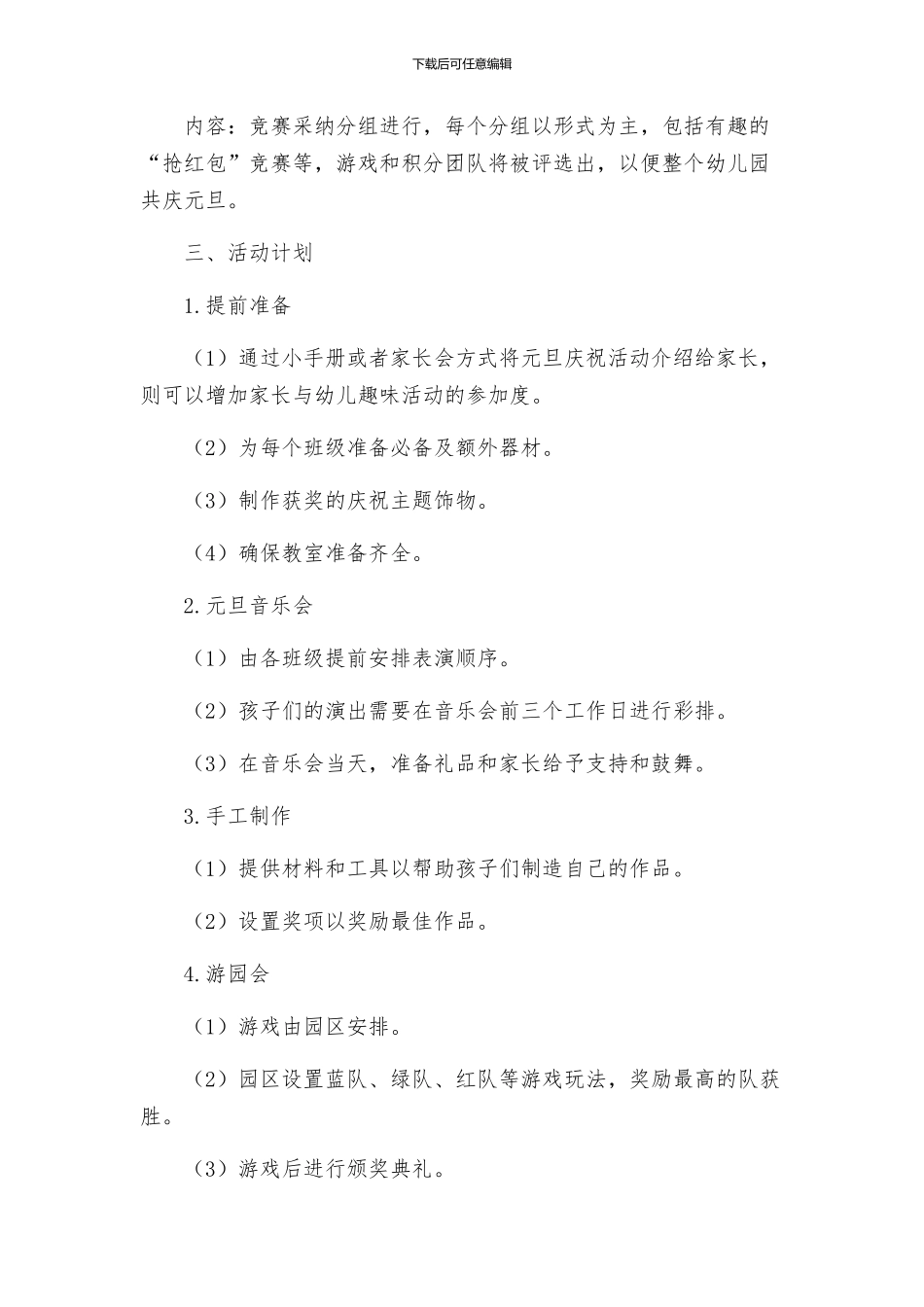 下载后可任意编辑

内容：竞赛采纳分组进行，每个分组以形式为主，包括有趣的“抢红包”竞赛等，游戏和积分团队将被评选出，以便整个幼儿园共庆元旦。

三、活动计划

1.提前准备

（1）通过小手册或者家长会方式将元旦庆祝活动介绍给家长，则可以增加家长与幼儿趣味活动的参加度。

（2）为每个班级准备必备及额外器材。

（3）制作获奖的庆祝主题饰物。

（4）确保教室准备齐全。

2.元旦音乐会

（1）由各班级提前安排表演顺序。

（2）孩子们的演出需要在音乐会前三个工作日进行彩排。

（3）在音乐会当天，准备礼品和家长给予支持和鼓舞。

3.手工制作

（1）提供材料和工具以帮助孩子们制造自己的作品。

（2）设置奖项以奖励最佳作品。

4.游园会

（1）游戏由园区安排。

（2）园区设置蓝队、绿队、红队等游戏玩法，奖励最高的队获胜。

（3）游戏后进行颁奖典礼。